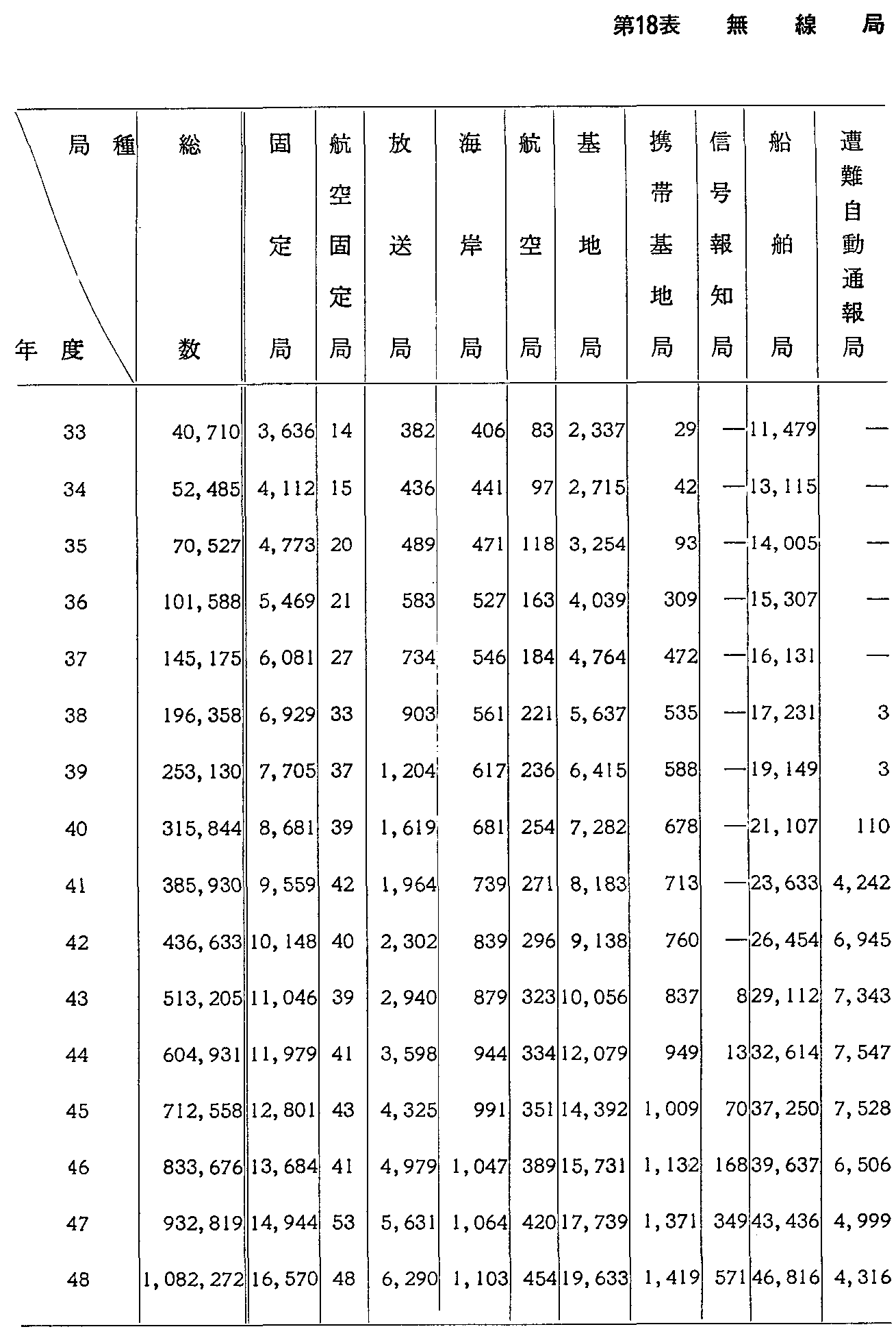 第18表　無　線　局

| 局種 / 年度 | 総数 | 固定局 | 航空固定局 | 放送局 | 海岸局 | 航空局 | 基地局 | 携帯基地局 | 信号報知局 | 船舶局 | 遭難自動通報局 |
|---|---|---|---|---|---|---|---|---|---|---|---|
| 33 | 40,710 | 3,636 | 14 | 382 | 406 | 83 | 2,337 | 29 | — | 11,479 | — |
| 34 | 52,485 | 4,112 | 15 | 436 | 441 | 97 | 2,715 | 42 | — | 13,115 | — |
| 35 | 70,527 | 4,773 | 20 | 489 | 471 | 118 | 3,254 | 93 | — | 14,005 | — |
| 36 | 101,588 | 5,469 | 21 | 583 | 527 | 163 | 4,039 | 309 | — | 15,307 | — |
| 37 | 145,175 | 6,081 | 27 | 734 | 546 | 184 | 4,764 | 472 | — | 16,131 | — |
| 38 | 196,358 | 6,929 | 33 | 903 | 561 | 221 | 5,637 | 535 | — | 17,231 | 3 |
| 39 | 253,130 | 7,705 | 37 | 1,204 | 617 | 236 | 6,415 | 588 | — | 19,149 | 3 |
| 40 | 315,844 | 8,681 | 39 | 1,619 | 681 | 254 | 7,282 | 678 | — | 21,107 | 110 |
| 41 | 385,930 | 9,559 | 42 | 1,964 | 739 | 271 | 8,183 | 713 | — | 23,633 | 4,242 |
| 42 | 436,633 | 10,148 | 40 | 2,302 | 839 | 296 | 9,138 | 760 | — | 26,454 | 6,945 |
| 43 | 513,205 | 11,046 | 39 | 2,940 | 879 | 323 | 10,056 | 837 | 8 | 29,112 | 7,343 |
| 44 | 604,931 | 11,979 | 41 | 3,598 | 944 | 334 | 12,079 | 949 | 13 | 32,614 | 7,547 |
| 45 | 712,558 | 12,801 | 43 | 4,325 | 991 | 351 | 14,392 | 1,009 | 70 | 37,250 | 7,528 |
| 46 | 833,676 | 13,684 | 41 | 4,979 | 1,047 | 389 | 15,731 | 1,132 | 168 | 39,637 | 6,506 |
| 47 | 932,819 | 14,944 | 53 | 5,631 | 1,064 | 420 | 17,739 | 1,371 | 349 | 43,436 | 4,999 |
| 48 | 1,082,272 | 16,570 | 48 | 6,290 | 1,103 | 454 | 19,633 | 1,419 | 571 | 46,816 | 4,316 |